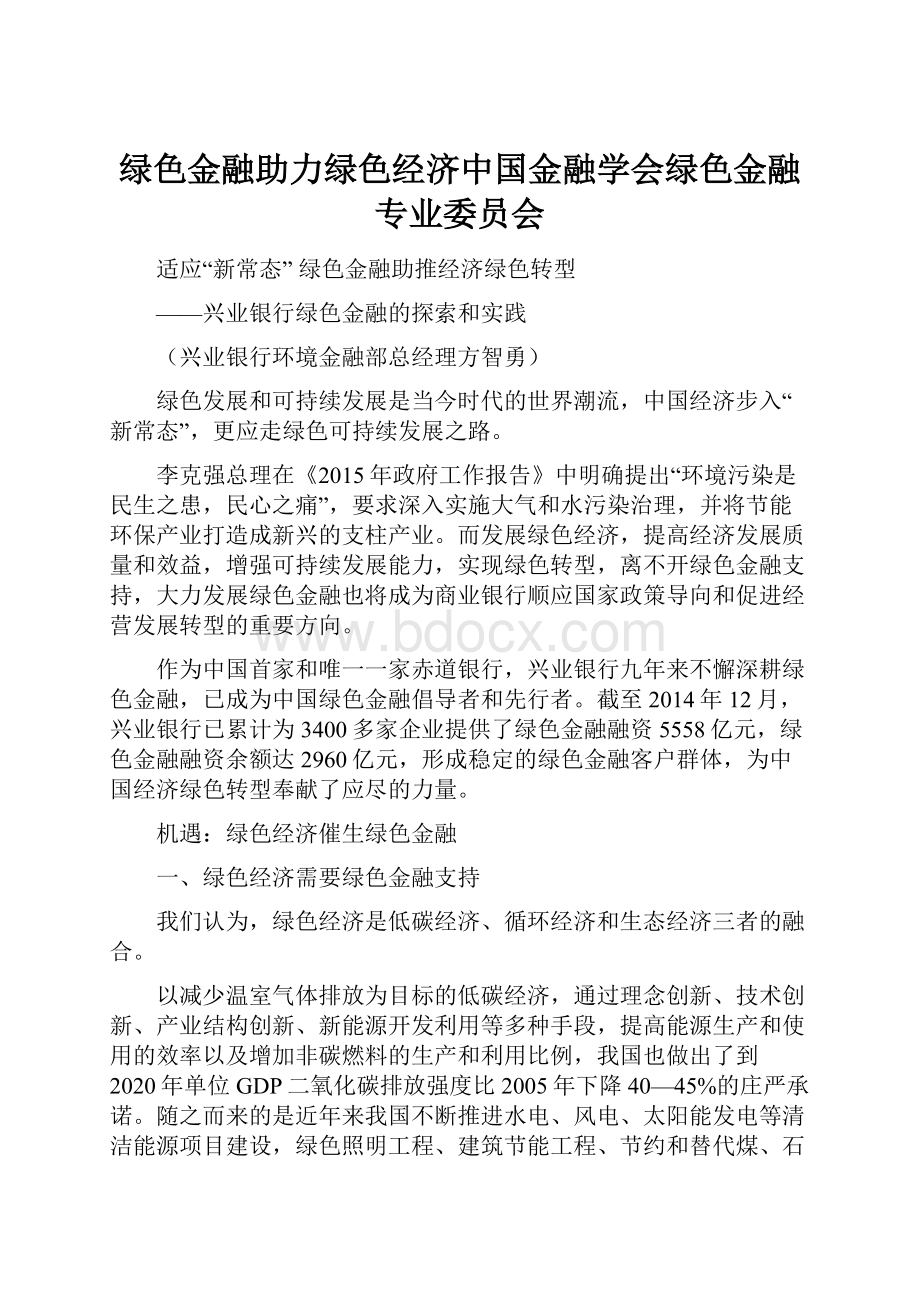 绿色金融助力绿色经济中国金融学会绿色金融专业委员会

适应“新常态” 绿色金融助推经济绿色转型

——兴业银行绿色金融的探索和实践

（兴业银行环境金融部总经理方智勇）

绿色发展和可持续发展是当今时代的世界潮流，中国经济步入“新常态”，更应走绿色可持续发展之路。

李克强总理在《2015年政府工作报告》中明确提出“环境污染是民生之患，民心之痛”，要求深入实施大气和水污染治理，并将节能环保产业打造成新兴的支柱产业。而发展绿色经济，提高经济发展质量和效益，增强可持续发展能力，实现绿色转型，离不开绿色金融支持，大力发展绿色金融也将成为商业银行顺应国家政策导向和促进经营发展转型的重要方向。

www.bdocx.com

作为中国首家和唯一一家赤道银行，兴业银行九年来不懈深耕绿色金融，已成为中国绿色金融倡导者和先行者。截至2014年12月，兴业银行已累计为3400多家企业提供了绿色金融融资5558亿元，绿色金融融资余额达2960亿元，形成稳定的绿色金融客户群体，为中国经济绿色转型奉献了应尽的力量。

机遇：绿色经济催生绿色金融

一、绿色经济需要绿色金融支持

我们认为，绿色经济是低碳经济、循环经济和生态经济三者的融合。

以减少温室气体排放为目标的低碳经济，通过理念创新、技术创新、产业结构创新、新能源开发利用等多种手段，提高能源生产和使用的效率以及增加非碳燃料的生产和利用比例，我国也做出了到2020年单位GDP二氧化碳排放强度比2005年下降40—45%的庄严承诺。随之而来的是近年来我国不断推进水电、风电、太阳能发电等清洁能源项目建设，绿色照明工程、建筑节能工程、节约和替代煤、石